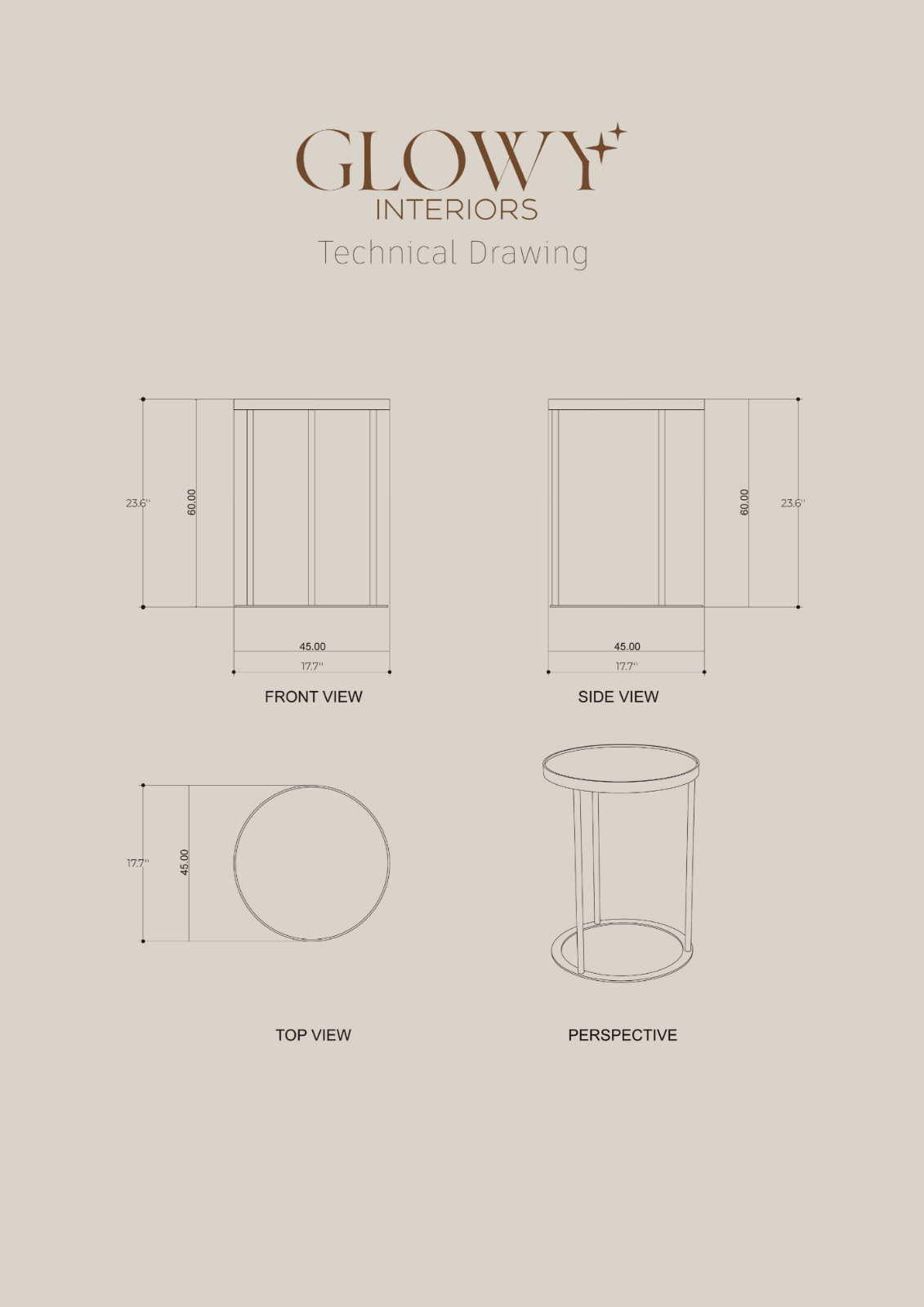 GLOWY
INTERIORS
Technical Drawing

23.6''
60.00
45.00
17.7''
FRONT VIEW

60.00
23.6''
45.00
17.7''
SIDE VIEW

17.7''
45.00
TOP VIEW

PERSPECTIVE